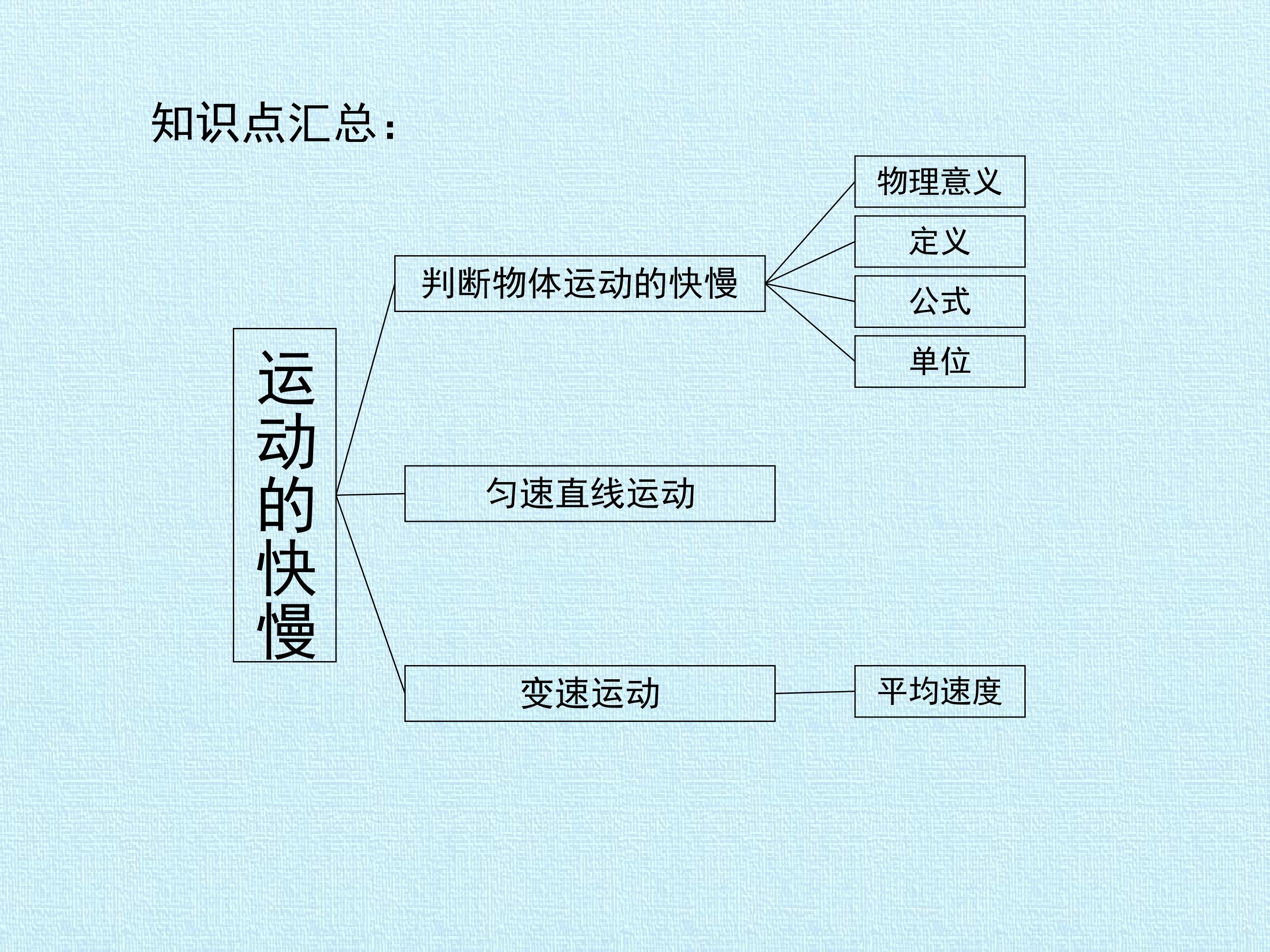 知识点汇总：

运动的快慢

判断物体运动的快慢

物理意义

定义

公式

单位

匀速直线运动

变速运动

平均速度